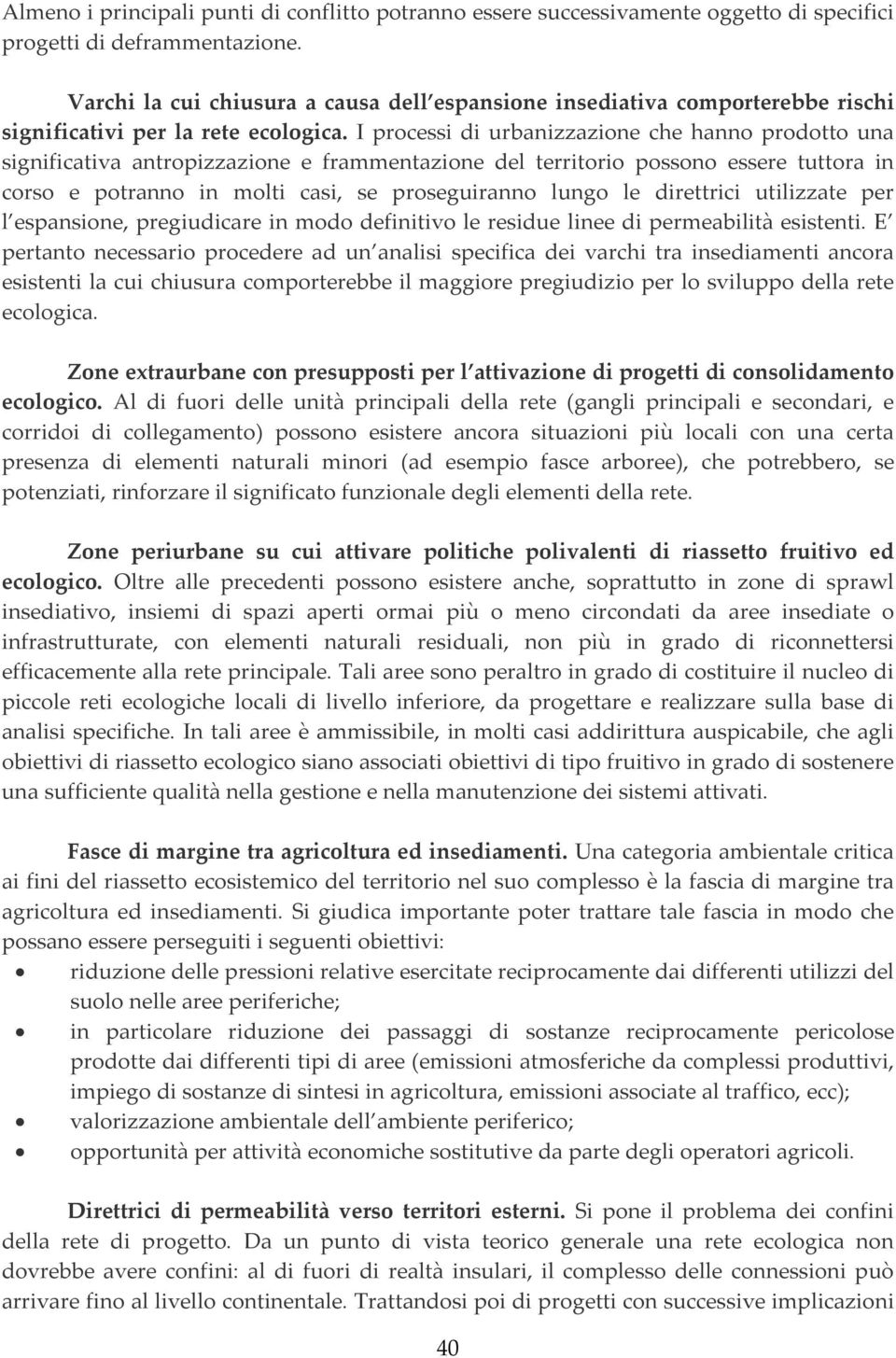 Almeno i principali punti di conflitto potranno essere successivamente oggetto di specifici progetti di deframmentazione.

Varchi la cui chiusura a causa dell espansione insediativa comporterebbe rischi significativi per la rete ecologica. I processi di urbanizzazione che hanno prodotto una significativa antropizzazione e frammentazione del territorio possono essere tuttora in corso e potranno in molti casi, se proseguiranno lungo le direttrici utilizzate per l espansione, pregiudicare in modo definitivo le residue linee di permeabilità esistenti. E pertanto necessario procedere ad un analisi specifica dei varchi tra insediamenti ancora esistenti la cui chiusura comporterebbe il maggiore pregiudizio per lo sviluppo della rete ecologica.

Zone extraurbane con presupposti per l attivazione di progetti di consolidamento ecologico. Al di fuori delle unità principali della rete (gangli principali e secondari, e corridoi di collegamento) possono esistere ancora situazioni più locali con una certa presenza di elementi naturali minori (ad esempio fasce arboree), che potrebbero, se potenziati, rinforzare il significato funzionale degli elementi della rete.

Zone periurbane su cui attivare politiche polivalenti di riassetto fruitivo ed ecologico. Oltre alle precedenti possono esistere anche, soprattutto in zone di sprawl insediativo, insiemi di spazi aperti ormai più o meno circondati da aree insediate o infrastrutturate, con elementi naturali residuali, non più in grado di riconnettersi efficacemente alla rete principale. Tali aree sono peraltro in grado di costituire il nucleo di piccole reti ecologiche locali di livello inferiore, da progettare e realizzare sulla base di analisi specifiche. In tali aree è ammissibile, in molti casi addirittura auspicabile, che agli obiettivi di riassetto ecologico siano associati obiettivi di tipo fruitivo in grado di sostenere una sufficiente qualità nella gestione e nella manutenzione dei sistemi attivati.

Fasce di margine tra agricoltura ed insediamenti. Una categoria ambientale critica ai fini del riassetto ecosistemico del territorio nel suo complesso è la fascia di margine tra agricoltura ed insediamenti. Si giudica importante poter trattare tale fascia in modo che possano essere perseguiti i seguenti obiettivi:
• riduzione delle pressioni relative esercitate reciprocamente dai differenti utilizzi del suolo nelle aree periferiche;
• in particolare riduzione dei passaggi di sostanze reciprocamente pericolose prodotte dai differenti tipi di aree (emissioni atmosferiche da complessi produttivi, impiego di sostanze di sintesi in agricoltura, emissioni associate al traffico, ecc);
• valorizzazione ambientale dell ambiente periferico;
• opportunità per attività economiche sostitutive da parte degli operatori agricoli.

Direttrici di permeabilità verso territori esterni. Si pone il problema dei confini della rete di progetto. Da un punto di vista teorico generale una rete ecologica non dovrebbe avere confini: al di fuori di realtà insulari, il complesso delle connessioni può arrivare fino al livello continentale. Trattandosi poi di progetti con successive implicazioni

40